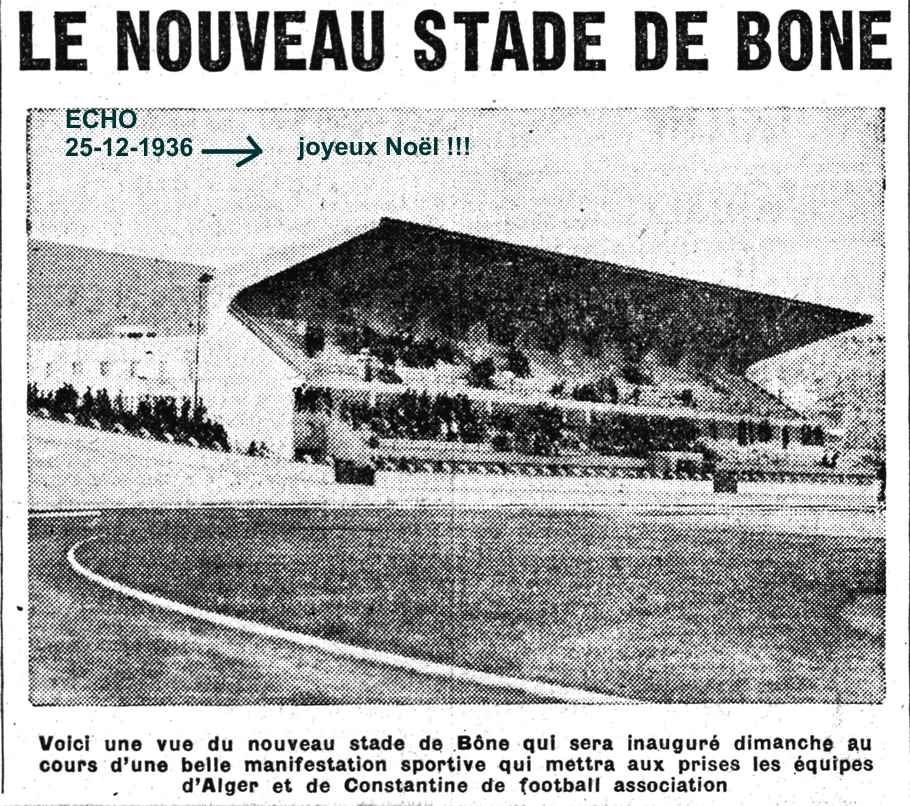 LE NOUVEAU STADE DE BONE

ECHO
25-12-1936 → joyeux Noël !!!

Voici une vue du nouveau stade de Bône qui sera inauguré dimanche au cours d'une belle manifestation sportive qui mettra aux prises les équipes d'Alger et de Constantine de football association